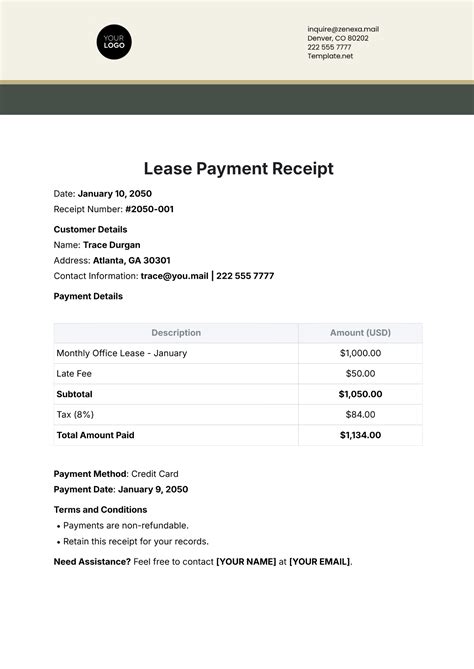 YOUR LOGO

inquire@zenexa.mail
Denver, CO 80202
222 555 7777
Template.net

Lease Payment Receipt

Date: January 10, 2050
Receipt Number: #2050-001

Customer Details
Name: Trace Durgan
Address: Atlanta, GA 30301
Contact Information: trace@you.mail | 222 555 7777

Payment Details

| Description | Amount (USD) |
|---|---|
| Monthly Office Lease - January | $1,000.00 |
| Late Fee | $50.00 |
| Subtotal | $1,050.00 |
| Tax (8%) | $84.00 |
| Total Amount Paid | $1,134.00 |

Payment Method: Credit Card
Payment Date: January 9, 2050

Terms and Conditions
• Payments are non-refundable.
• Retain this receipt for your records.

Need Assistance? Feel free to contact [YOUR NAME] at [YOUR EMAIL].